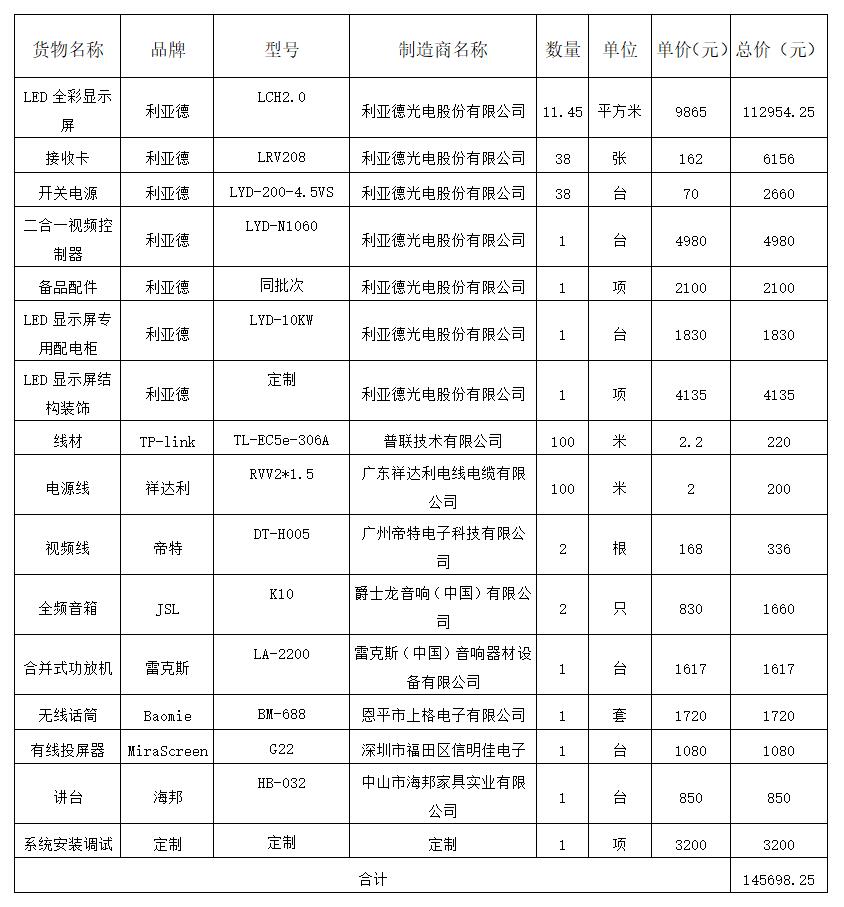 | 货物名称 | 品牌 | 型号 | 制造商名称 | 数量 | 单位 | 单价(元) | 总价（元） |
|---|---|---|---|---|---|---|---|
| LED 全彩显示屏 | 利亚德 | LCH2.0 | 利亚德光电股份有限公司 | 11.45 | 平方米 | 9865 | 112954.25 |
| 接收卡 | 利亚德 | LRV208 | 利亚德光电股份有限公司 | 38 | 张 | 162 | 6156 |
| 开关电源 | 利亚德 | LYD-200-4.5VS | 利亚德光电股份有限公司 | 38 | 台 | 70 | 2660 |
| 二合一视频控制器 | 利亚德 | LYD-N1060 | 利亚德光电股份有限公司 | 1 | 台 | 4980 | 4980 |
| 备品配件 | 利亚德 | 同批次 | 利亚德光电股份有限公司 | 1 | 项 | 2100 | 2100 |
| LED 显示屏专用配电柜 | 利亚德 | LYD-10KW | 利亚德光电股份有限公司 | 1 | 台 | 1830 | 1830 |
| LED 显示屏结构装饰 | 利亚德 | 定制 | 利亚德光电股份有限公司 | 1 | 项 | 4135 | 4135 |
| 线材 | TP-link | TL-EC5e-306A | 普联技术有限公司 | 100 | 米 | 2.2 | 220 |
| 电源线 | 祥达利 | RVV2*1.5 | 广东祥达利电线电缆有限公司 | 100 | 米 | 2 | 200 |
| 视频线 | 帝特 | DT-H005 | 广州帝特电子科技有限公司 | 2 | 根 | 168 | 336 |
| 全频音箱 | JSL | K10 | 爵士龙音响（中国）有限公司 | 2 | 只 | 830 | 1660 |
| 合并式功放机 | 雷克斯 | LA-2200 | 雷克斯（中国）音响器材设备有限公司 | 1 | 台 | 1617 | 1617 |
| 无线话筒 | Baomie | BM-688 | 恩平市上格电子有限公司 | 1 | 套 | 1720 | 1720 |
| 有线投屏器 | MiraScreen | G22 | 深圳市福田区信明佳电子 | 1 | 台 | 1080 | 1080 |
| 讲台 | 海邦 | HB-032 | 中山市海邦家具实业有限公司 | 1 | 台 | 850 | 850 |
| 系统安装调试 | 定制 | 定制 | 定制 | 1 | 项 | 3200 | 3200 |
| 合计 | | | | | | | 145698.25 |